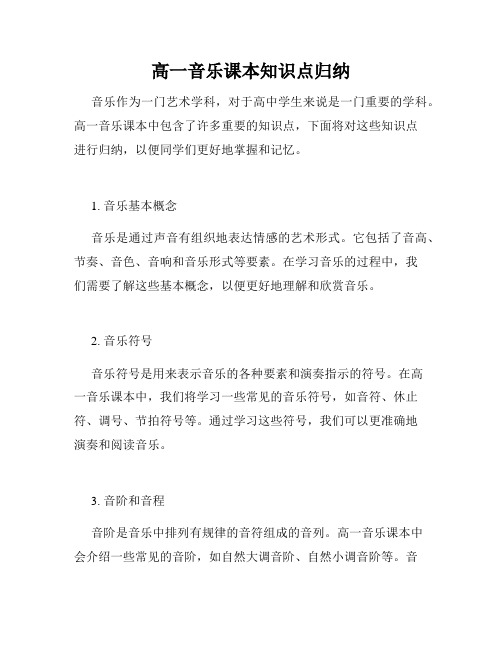 高一音乐课本知识点归纳

音乐作为一门艺术学科，对于高中学生来说是一门重要的学科。高一音乐课本中包含了许多重要的知识点，下面将对这些知识点进行归纳，以便同学们更好地掌握和记忆。

1. 音乐基本概念

音乐是通过声音有组织地表达情感的艺术形式。它包括了音高、节奏、音色、音响和音乐形式等要素。在学习音乐的过程中，我们需要了解这些基本概念，以便更好地理解和欣赏音乐。

2. 音乐符号

音乐符号是用来表示音乐的各种要素和演奏指示的符号。在高一音乐课本中，我们将学习一些常见的音乐符号，如音符、休止符、调号、节拍符号等。通过学习这些符号，我们可以更准确地演奏和阅读音乐。

3. 音阶和音程

音阶是音乐中排列有规律的音符组成的音列。高一音乐课本中会介绍一些常见的音阶，如自然大调音阶、自然小调音阶等。音